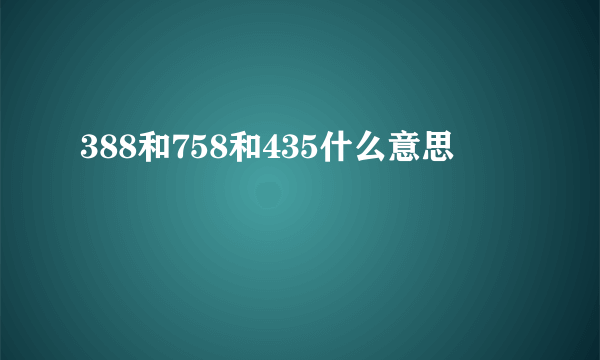 388和758和435什么意思